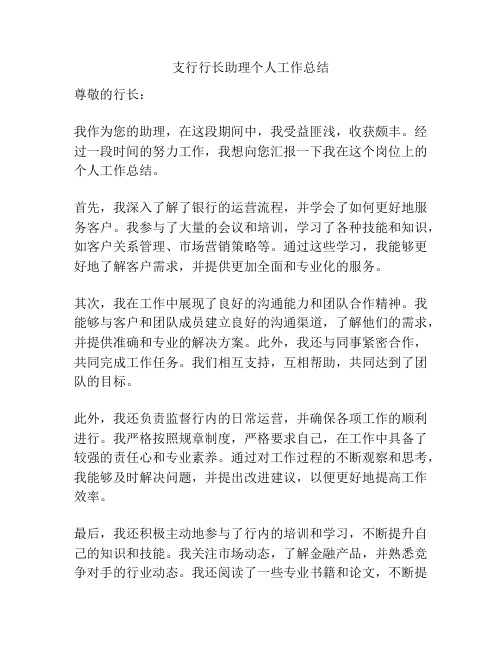 支行行长助理个人工作总结

尊敬的行长：

我作为您的助理，在这段期间中，我受益匪浅，收获颇丰。经过一段时间的努力工作，我想向您汇报一下我在这个岗位上的个人工作总结。

首先，我深入了解了银行的运营流程，并学会了如何更好地服务客户。我参与了大量的会议和培训，学习了各种技能和知识，如客户关系管理、市场营销策略等。通过这些学习，我能够更好地了解客户需求，并提供更加全面和专业化的服务。

其次，我在工作中展现了良好的沟通能力和团队合作精神。我能够与客户和团队成员建立良好的沟通渠道，了解他们的需求，并提供准确和专业的解决方案。此外，我还与同事紧密合作，共同完成工作任务。我们相互支持，互相帮助，共同达到了团队的目标。

此外，我还负责监督行内的日常运营，并确保各项工作的顺利进行。我严格按照规章制度，严格要求自己，在工作中具备了较强的责任心和专业素养。通过对工作过程的不断观察和思考，我能够及时解决问题，并提出改进建议，以便更好地提高工作效率。

最后，我还积极主动地参与了行内的培训和学习，不断提升自己的知识和技能。我关注市场动态，了解金融产品，并熟悉竞争对手的行业动态。我还阅读了一些专业书籍和论文，不断提